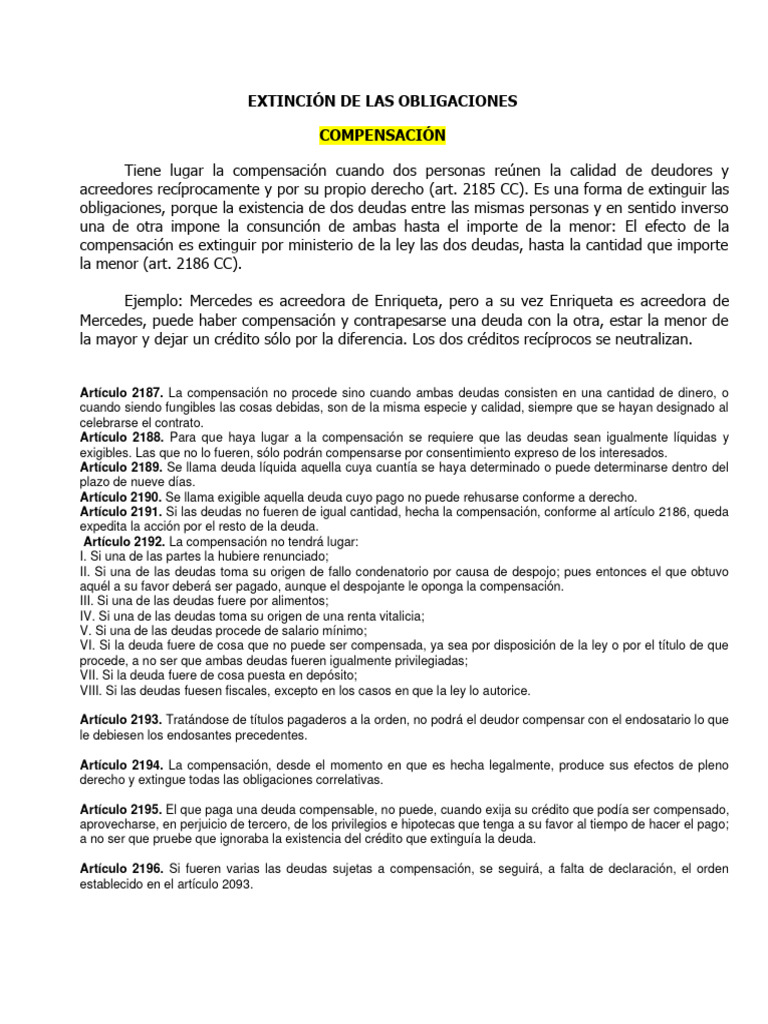 EXTINCIÓN DE LAS OBLIGACIONES

COMPENSACIÓN

Tiene lugar la compensación cuando dos personas reúnen la calidad de deudores y acreedores recíprocamente y por su propio derecho (art. 2185 CC). Es una forma de extinguir las obligaciones, porque la existencia de dos deudas entre las mismas personas y en sentido inverso una de otra impone la consunción de ambas hasta el importe de la menor: El efecto de la compensación es extinguir por ministerio de la ley las dos deudas, hasta la cantidad que importe la menor (art. 2186 CC).

Ejemplo: Mercedes es acreedora de Enriqueta, pero a su vez Enriqueta es acreedora de Mercedes, puede haber compensación y contrapesarse una deuda con la otra, estar la menor de la mayor y dejar un crédito sólo por la diferencia. Los dos créditos recíprocos se neutralizan.

Artículo 2187. La compensación no procede sino cuando ambas deudas consisten en una cantidad de dinero, o cuando siendo fungibles las cosas debidas, son de la misma especie y calidad, siempre que se hayan designado al celebrarse el contrato.
Artículo 2188. Para que haya lugar a la compensación se requiere que las deudas sean igualmente líquidas y exigibles. Las que no lo fueren, sólo podrán compensarse por consentimiento expreso de los interesados.
Artículo 2189. Se llama deuda líquida aquella cuya cuantía se haya determinado o puede determinarse dentro del plazo de nueve días.
Artículo 2190. Se llama exigible aquella deuda cuyo pago no puede rehusarse conforme a derecho.
Artículo 2191. Si las deudas no fueren de igual cantidad, hecha la compensación, conforme al artículo 2186, queda expedita la acción por el resto de la deuda.
Artículo 2192. La compensación no tendrá lugar:
I. Si una de las partes la hubiere renunciado;
II. Si una de las deudas toma su origen de fallo condenatorio por causa de despojo; pues entonces el que obtuvo aquél a su favor deberá ser pagado, aunque el despojante le oponga la compensación.
III. Si una de las deudas fuere por alimentos;
IV. Si una de las deudas toma su origen de una renta vitalicia;
V. Si una de las deudas procede de salario mínimo;
VI. Si la deuda fuere de cosa que no puede ser compensada, ya sea por disposición de la ley o por el título de que procede, a no ser que ambas deudas fueren igualmente privilegiadas;
VII. Si la deuda fuere de cosa puesta en depósito;
VIII. Si las deudas fuesen fiscales, excepto en los casos en que la ley lo autorice.

Artículo 2193. Tratándose de títulos pagaderos a la orden, no podrá el deudor compensar con el endosatario lo que le debiesen los endosantes precedentes.

Artículo 2194. La compensación, desde el momento en que es hecha legalmente, produce sus efectos de pleno derecho y extingue todas las obligaciones correlativas.

Artículo 2195. El que paga una deuda compensable, no puede, cuando exija su crédito que podía ser compensado, aprovecharse, en perjuicio de tercero, de los privilegios e hipotecas que tenga a su favor al tiempo de hacer el pago; a no ser que pruebe que ignoraba la existencia del crédito que extinguía la deuda.

Artículo 2196. Si fueren varias las deudas sujetas a compensación, se seguirá, a falta de declaración, el orden establecido en el artículo 2093.